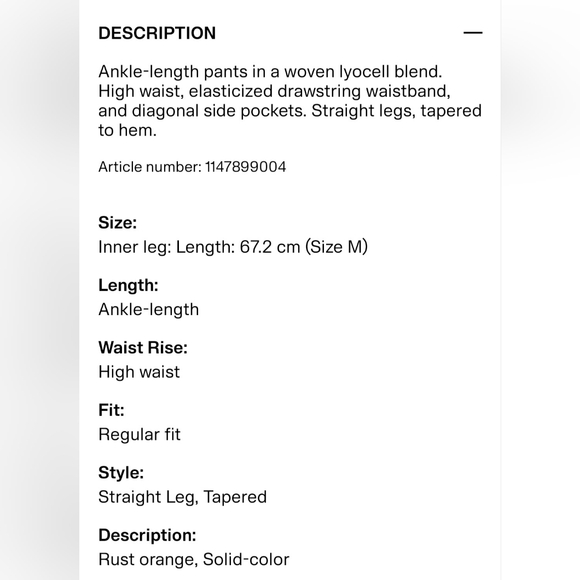 DESCRIPTION —

Ankle-length pants in a woven lyocell blend. High waist, elasticized drawstring waistband, and diagonal side pockets. Straight legs, tapered to hem.

Article number: 1147899004

Size:
Inner leg: Length: 67.2 cm (Size M)

Length:
Ankle-length

Waist Rise:
High waist

Fit:
Regular fit

Style:
Straight Leg, Tapered

Description:
Rust orange, Solid-color